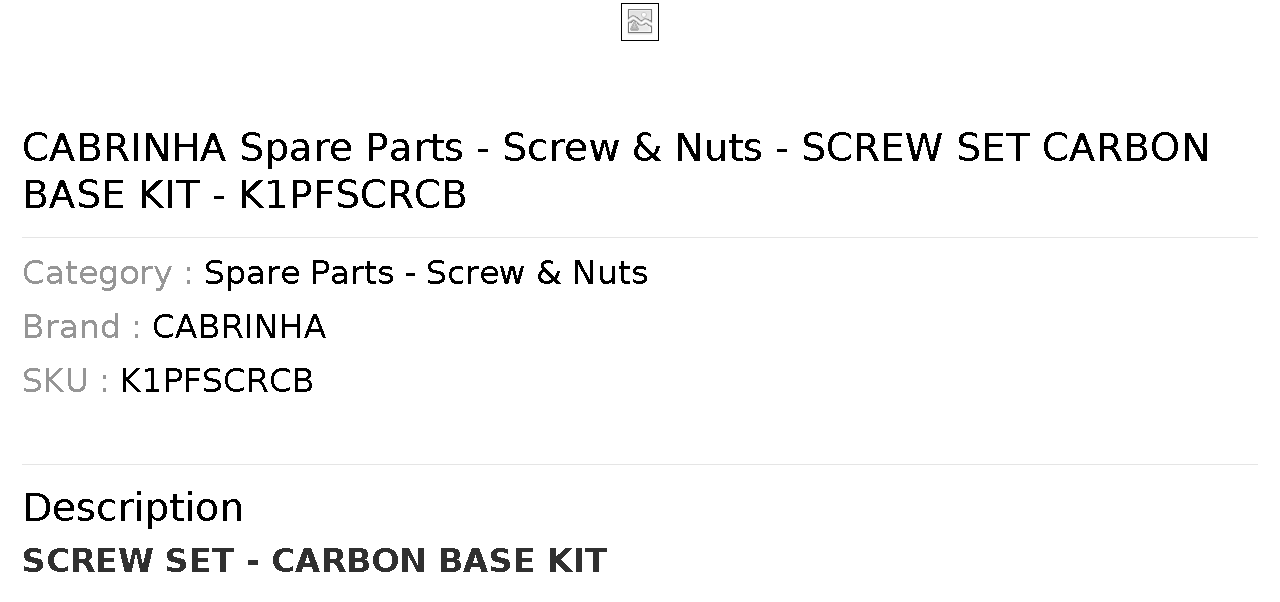 CABRINHA Spare Parts - Screw & Nuts - SCREW SET CARBON BASE KIT - K1PFSCRCB

Category : Spare Parts - Screw & Nuts

Brand : CABRINHA

SKU : K1PFSCRCB

Description

SCREW SET - CARBON BASE KIT